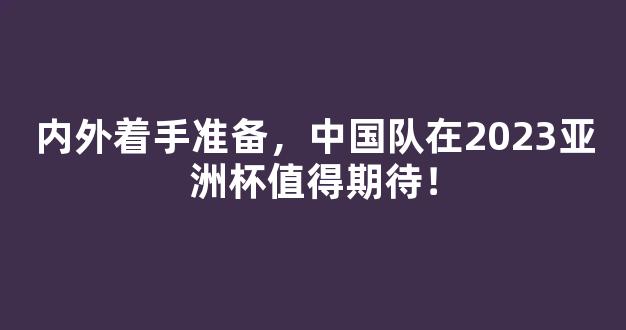 内外着手准备，中国队在2023亚洲杯值得期待！